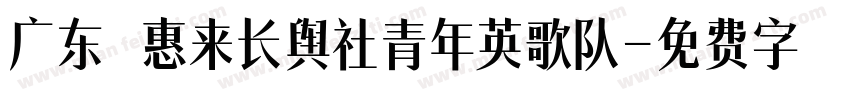 广东 惠来长舆社青年英歌队-免费字